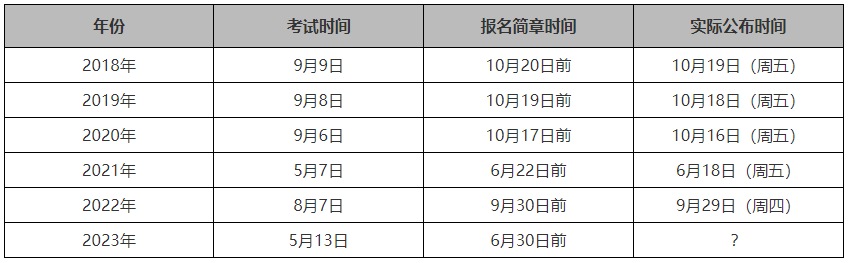 | 年份 | 考试时间 | 报名简章时间 | 实际公布时间 |
|---|---|---|---|
| 2018年 | 9月9日 | 10月20日前 | 10月19日（周五） |
| 2019年 | 9月8日 | 10月19日前 | 10月18日（周五） |
| 2020年 | 9月6日 | 10月17日前 | 10月16日（周五） |
| 2021年 | 5月7日 | 6月22日前 | 6月18日（周五） |
| 2022年 | 8月7日 | 9月30日前 | 9月29日（周四） |
| 2023年 | 5月13日 | 6月30日前 | ? |